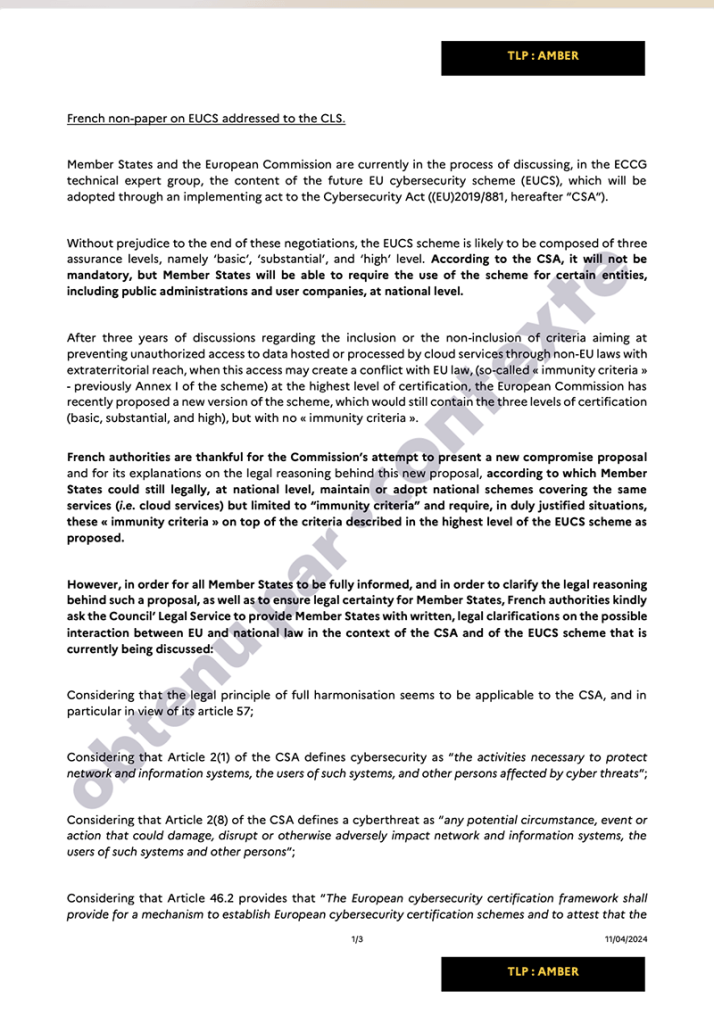 TLP : AMBER

French non-paper on EUCS addressed to the CLS.

Member States and the European Commission are currently in the process of discussing, in the ECCG technical expert group, the content of the future EU cybersecurity scheme (EUCS), which will be adopted through an implementing act to the Cybersecurity Act ((EU)2019/881, hereafter "CSA").

Without prejudice to the end of these negotiations, the EUCS scheme is likely to be composed of three assurance levels, namely 'basic', 'substantial', and 'high' level. According to the CSA, it will not be mandatory, but Member States will be able to require the use of the scheme for certain entities, including public administrations and user companies, at national level.

After three years of discussions regarding the inclusion or the non-inclusion of criteria aiming at preventing unauthorized access to data hosted or processed by cloud services through non-EU laws with extraterritorial reach, when this access may create a conflict with EU law, (so-called « immunity criteria » - previously Annex I of the scheme) at the highest level of certification, the European Commission has recently proposed a new version of the scheme, which would still contain the three levels of certification (basic, substantial, and high), but with no « immunity criteria ».

French authorities are thankful for the Commission's attempt to present a new compromise proposal and for its explanations on the legal reasoning behind this new proposal, according to which Member States could still legally, at national level, maintain or adopt national schemes covering the same services (i.e. cloud services) but limited to "immunity criteria" and require, in duly justified situations, these « immunity criteria » on top of the criteria described in the highest level of the EUCS scheme as proposed.

However, in order for all Member States to be fully informed, and in order to clarify the legal reasoning behind such a proposal, as well as to ensure legal certainty for Member States, French authorities kindly ask the Council' Legal Service to provide Member States with written, legal clarifications on the possible interaction between EU and national law in the context of the CSA and of the EUCS scheme that is currently being discussed:

Considering that the legal principle of full harmonisation seems to be applicable to the CSA, and in particular in view of its article 57;

Considering that Article 2(1) of the CSA defines cybersecurity as "the activities necessary to protect network and information systems, the users of such systems, and other persons affected by cyber threats";

Considering that Article 2(8) of the CSA defines a cyberthreat as "any potential circumstance, event or action that could damage, disrupt or otherwise adversely impact network and information systems, the users of such systems and other persons";

Considering that Article 46.2 provides that "The European cybersecurity certification framework shall provide for a mechanism to establish European cybersecurity certification schemes and to attest that the

1/3
11/04/2024

TLP : AMBER

obtenu par contexte